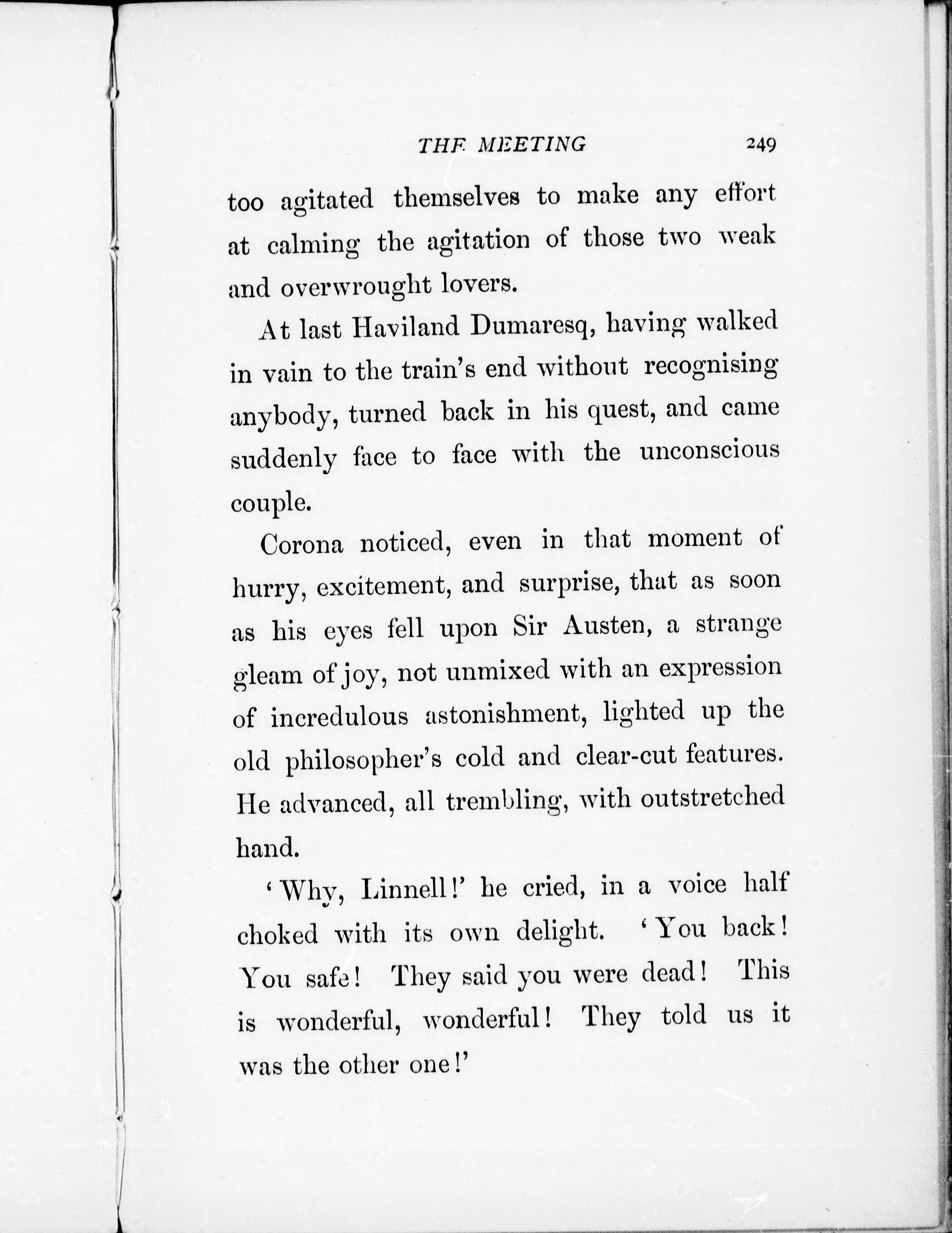 THE MEETING 249

too agitated themselves to make any effort at calming the agitation of those two weak and overwrought lovers.

At last Haviland Dumaresq, having walked in vain to the train's end without recognising anybody, turned back in his quest, and came suddenly face to face with the unconscious couple.

Corona noticed, even in that moment of hurry, excitement, and surprise, that as soon as his eyes fell upon Sir Austen, a strange gleam of joy, not unmixed with an expression of incredulous astonishment, lighted up the old philosopher's cold and clear-cut features. He advanced, all trembling, with outstretched hand.

'Why, Linnell!' he cried, in a voice half choked with its own delight. 'You back! You safe! They said you were dead! This is wonderful, wonderful! They told us it was the other one!'